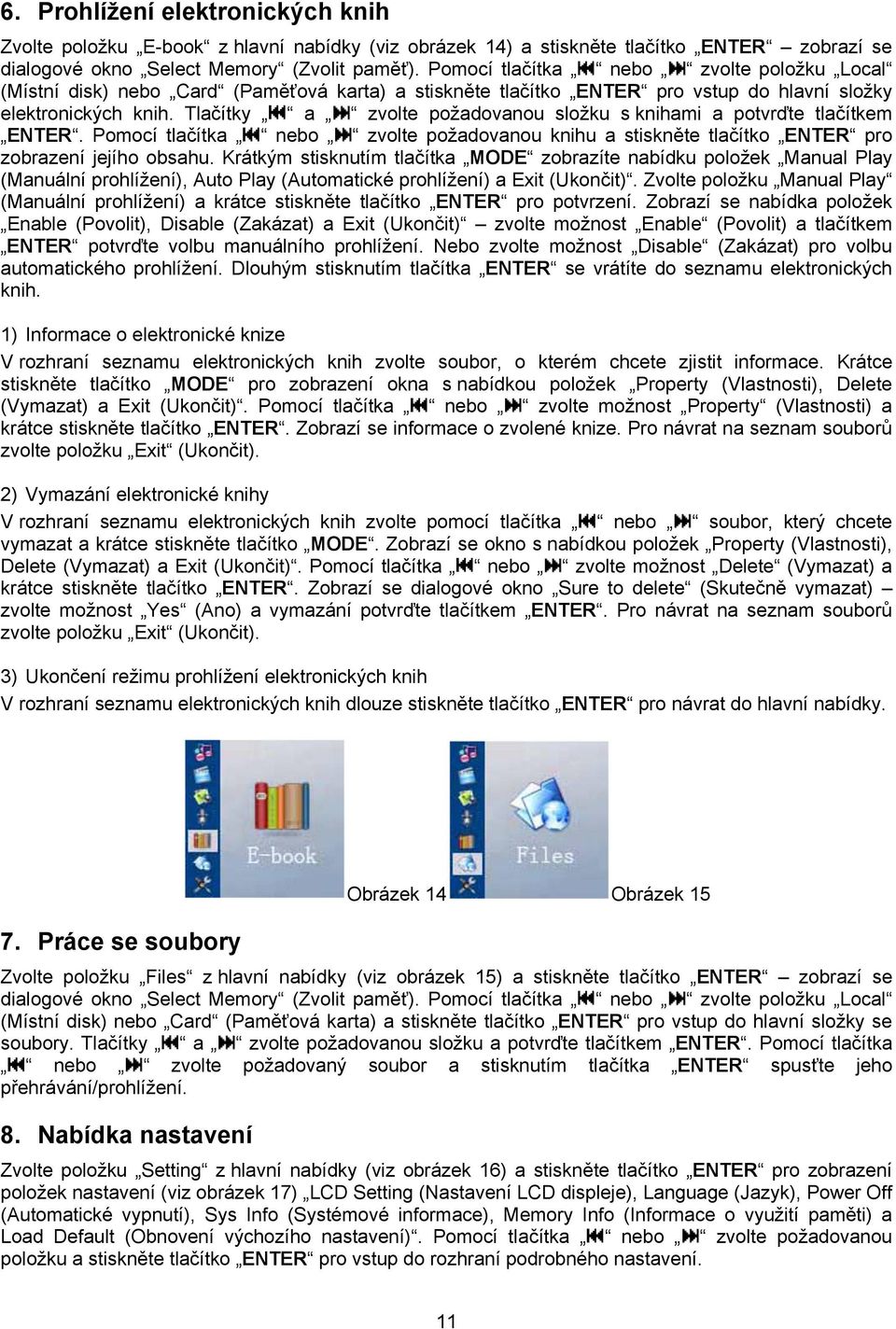 6. Prohlížení elektronických knih

Zvolte položku „E-book“ z hlavní nabídky (viz obrázek 14) a stiskněte tlačítko „ENTER“ – zobrazí se dialogové okno „Select Memory“ (Zvolit paměť). Pomocí tlačítka „⏮“ nebo „⏭“ zvolte položku „Local“ (Místní disk) nebo „Card“ (Paměťová karta) a stiskněte tlačítko „ENTER“ pro vstup do hlavní složky elektronických knih. Tlačítky „⏮“ a „⏭“ zvolte požadovanou složku s knihami a potvrďte tlačítkem „ENTER“. Pomocí tlačítka „⏮“ nebo „⏭“ zvolte požadovanou knihu a stiskněte tlačítko „ENTER“ pro zobrazení jejího obsahu. Krátkým stisknutím tlačítka „MODE“ zobrazíte nabídku položek „Manual Play (Manuální prohlížení), Auto Play (Automatické prohlížení) a Exit (Ukončit)“. Zvolte položku „Manual Play“ (Manuální prohlížení) a krátce stiskněte tlačítko „ENTER“ pro potvrzení. Zobrazí se nabídka položek „Enable (Povolit), Disable (Zakázat) a Exit (Ukončit)“ – zvolte možnost „Enable“ (Povolit) a tlačítkem „ENTER“ potvrďte volbu manuálního prohlížení. Nebo zvolte možnost „Disable“ (Zakázat) pro volbu automatického prohlížení. Dlouhým stisknutím tlačítka „ENTER“ se vrátíte do seznamu elektronických knih.

1) Informace o elektronické knize
V rozhraní seznamu elektronických knih zvolte soubor, o kterém chcete zjistit informace. Krátce stiskněte tlačítko „MODE“ pro zobrazení okna s nabídkou položek „Property (Vlastnosti), Delete (Vymazat) a Exit (Ukončit)“. Pomocí tlačítka „⏮“ nebo „⏭“ zvolte možnost „Property“ (Vlastnosti) a krátce stiskněte tlačítko „ENTER“. Zobrazí se informace o zvolené knize. Pro návrat na seznam souborů zvolte položku „Exit“ (Ukončit).

2) Vymazání elektronické knihy
V rozhraní seznamu elektronických knih zvolte pomocí tlačítka „⏮“ nebo „⏭“ soubor, který chcete vymazat a krátce stiskněte tlačítko „MODE“. Zobrazí se okno s nabídkou položek „Property (Vlastnosti), Delete (Vymazat) a Exit (Ukončit)“. Pomocí tlačítka „⏮“ nebo „⏭“ zvolte možnost „Delete“ (Vymazat) a krátce stiskněte tlačítko „ENTER“. Zobrazí se dialogové okno „Sure to delete“ (Skutečně vymazat) – zvolte možnost „Yes“ (Ano) a vymazání potvrďte tlačítkem „ENTER“. Pro návrat na seznam souborů zvolte položku „Exit“ (Ukončit).

3) Ukončení režimu prohlížení elektronických knih
V rozhraní seznamu elektronických knih dlouze stiskněte tlačítko „ENTER“ pro návrat do hlavní nabídky.

E-book
Obrázek 14
Files
Obrázek 15

7. Práce se soubory

Zvolte položku „Files“ z hlavní nabídky (viz obrázek 15) a stiskněte tlačítko „ENTER“ – zobrazí se dialogové okno „Select Memory“ (Zvolit paměť). Pomocí tlačítka „⏮“ nebo „⏭“ zvolte položku „Local“ (Místní disk) nebo „Card“ (Paměťová karta) a stiskněte tlačítko „ENTER“ pro vstup do hlavní složky se soubory. Tlačítky „⏮“ a „⏭“ zvolte požadovanou složku a potvrďte tlačítkem „ENTER“. Pomocí tlačítka „⏮“ nebo „⏭“ zvolte požadovaný soubor a stisknutím tlačítka „ENTER“ spusťte jeho přehrávání/prohlížení.

8. Nabídka nastavení

Zvolte položku „Setting“ z hlavní nabídky (viz obrázek 16) a stiskněte tlačítko „ENTER“ pro zobrazení položek nastavení (viz obrázek 17) „LCD Setting (Nastavení LCD displeje), Language (Jazyk), Power Off (Automatické vypnutí), Sys Info (Systémové informace), Memory Info (Informace o využití paměti) a Load Default (Obnovení výchozího nastavení)“. Pomocí tlačítka „⏮“ nebo „⏭“ zvolte požadovanou položku a stiskněte tlačítko „ENTER“ pro vstup do rozhraní podrobného nastavení.

11